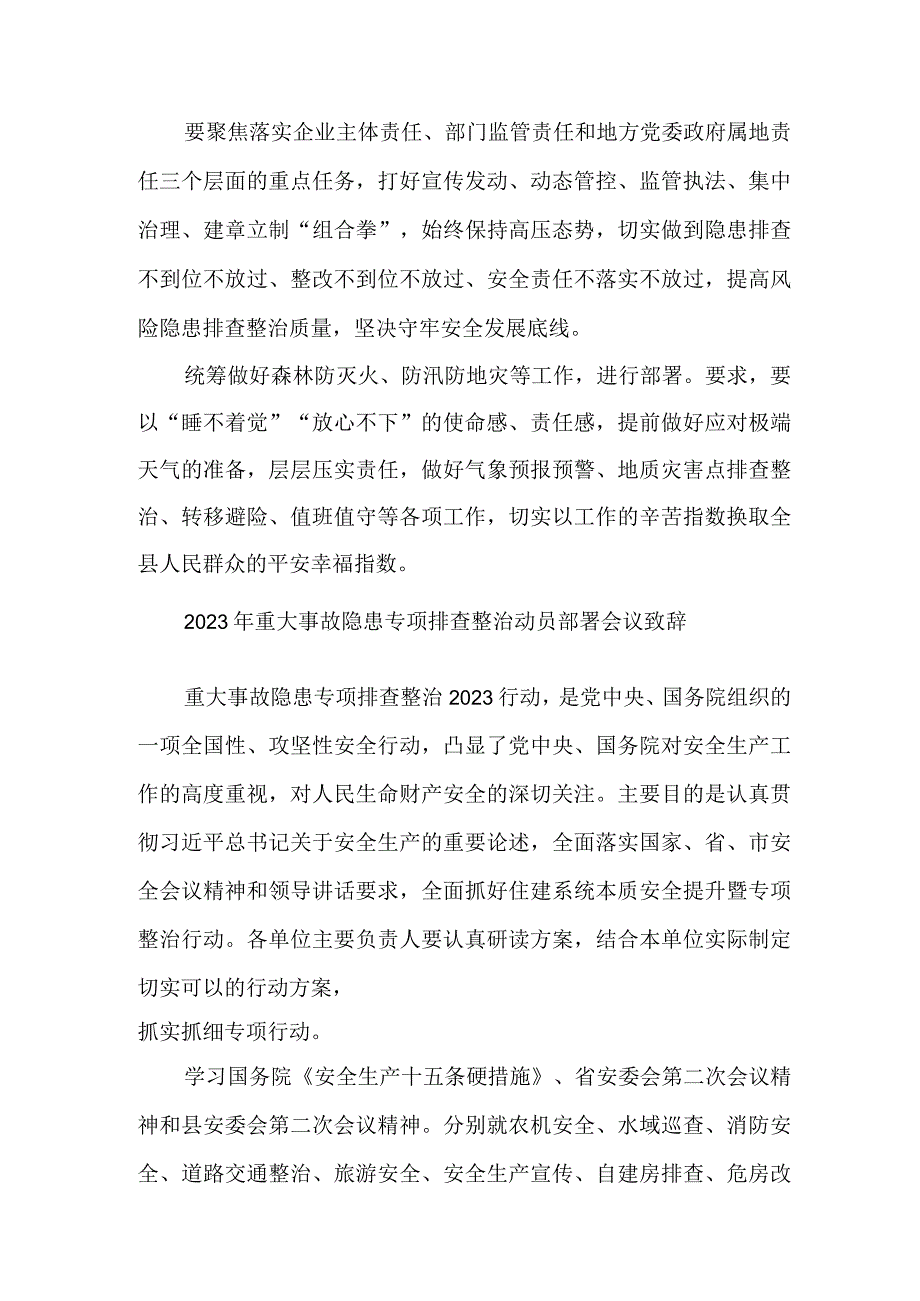 要聚焦落实企业主体责任、部门监管责任和地方党委政府属地责任三个层面的重点任务，打好宣传发动、动态管控、监管执法、集中治理、建章立制“组合拳”，始终保持高压态势，切实做到隐患排查不到位不放过、整改不到位不放过、安全责任不落实不放过，提高风险隐患排查整治质量，坚决守牢安全发展底线。

统筹做好森林防灭火、防汛防地灾等工作，进行部署。要求，要以“睡不着觉”“放心不下”的使命感、责任感，提前做好应对极端天气的准备，层层压实责任，做好气象预报预警、地质灾害点排查整治、转移避险、值班值守等各项工作，切实以工作的辛苦指数换取全县人民群众的平安幸福指数。

2023年重大事故隐患专项排查整治动员部署会议致辞

重大事故隐患专项排查整治2023行动，是党中央、国务院组织的一项全国性、攻坚性安全行动，凸显了党中央、国务院对安全生产工作的高度重视，对人民生命财产安全的深切关注。主要目的是认真贯彻习近平总书记关于安全生产的重要论述，全面落实国家、省、市安全会议精神和领导讲话要求，全面抓好住建系统本质安全提升暨专项整治行动。各单位主要负责人要认真研读方案，结合本单位实际制定切实可以的行动方案，
抓实抓细专项行动。

学习国务院《安全生产十五条硬措施》、省安委会第二次会议精神和县安委会第二次会议精神。分别就农机安全、水域巡查、消防安全、道路交通整治、旅游安全、安全生产宣传、自建房排查、危房改